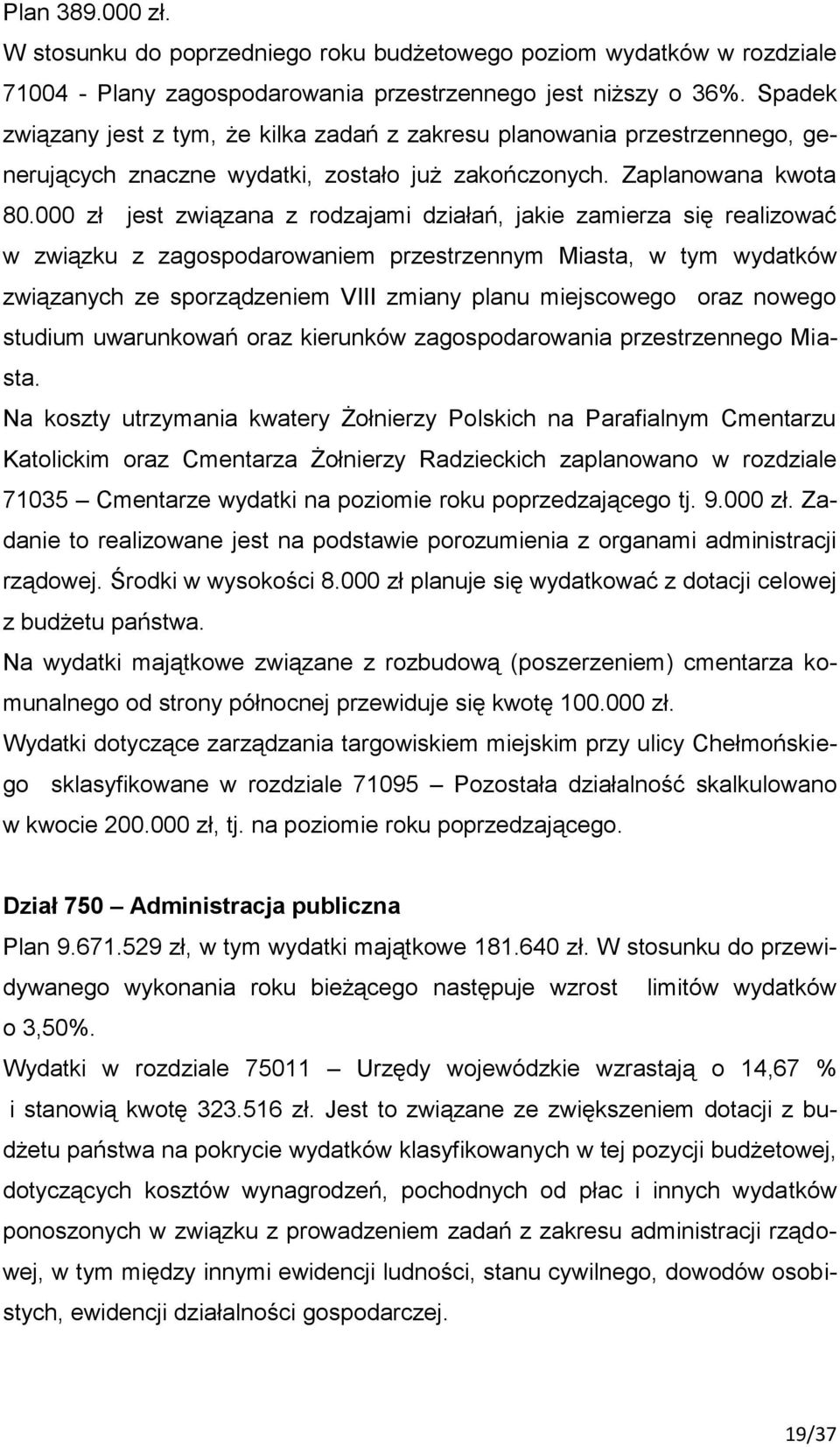 Plan 389.000 zł.
W stosunku do poprzedniego roku budżetowego poziom wydatków w rozdziale 71004 - Plany zagospodarowania przestrzennego jest niższy o 36%. Spadek związany jest z tym, że kilka zadań z zakresu planowania przestrzennego, generujących znaczne wydatki, zostało już zakończonych. Zaplanowana kwota 80.000 zł jest związana z rodzajami działań, jakie zamierza się realizować w związku z zagospodarowaniem przestrzennym Miasta, w tym wydatków związanych ze sporządzeniem VIII zmiany planu miejscowego oraz nowego studium uwarunkowań oraz kierunków zagospodarowania przestrzennego Miasta.
Na koszty utrzymania kwatery Żołnierzy Polskich na Parafialnym Cmentarzu Katolickim oraz Cmentarza Żołnierzy Radzieckich zaplanowano w rozdziale 71035 – Cmentarze wydatki na poziomie roku poprzedzającego tj. 9.000 zł. Zadanie to realizowane jest na podstawie porozumienia z organami administracji rządowej. Środki w wysokości 8.000 zł planuje się wydatkować z dotacji celowej z budżetu państwa.
Na wydatki majątkowe związane z rozbudową (poszerzeniem) cmentarza komunalnego od strony północnej przewiduje się kwotę 100.000 zł.
Wydatki dotyczące zarządzania targowiskiem miejskim przy ulicy Chełmońskiego sklasyfikowane w rozdziale 71095 – Pozostała działalność skalkulowano w kwocie 200.000 zł, tj. na poziomie roku poprzedzającego.

Dział 750 – Administracja publiczna
Plan 9.671.529 zł, w tym wydatki majątkowe 181.640 zł. W stosunku do przewidywanego wykonania roku bieżącego następuje wzrost limitów wydatków o 3,50%.
Wydatki w rozdziale 75011 – Urzędy wojewódzkie wzrastają o 14,67 % i stanowią kwotę 323.516 zł. Jest to związane ze zwiększeniem dotacji z budżetu państwa na pokrycie wydatków klasyfikowanych w tej pozycji budżetowej, dotyczących kosztów wynagrodzeń, pochodnych od płac i innych wydatków ponoszonych w związku z prowadzeniem zadań z zakresu administracji rządowej, w tym między innymi ewidencji ludności, stanu cywilnego, dowodów osobistych, ewidencji działalności gospodarczej.

19/37